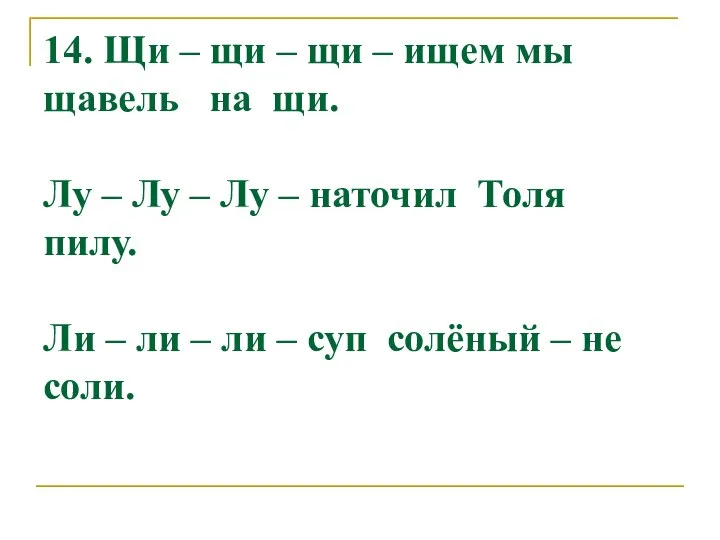 14. Щи – щи – щи – ищем мы щавель на щи.

Лу – Лу – Лу – наточил Толя пилу.

Ли – ли – ли – суп солёный – не соли.